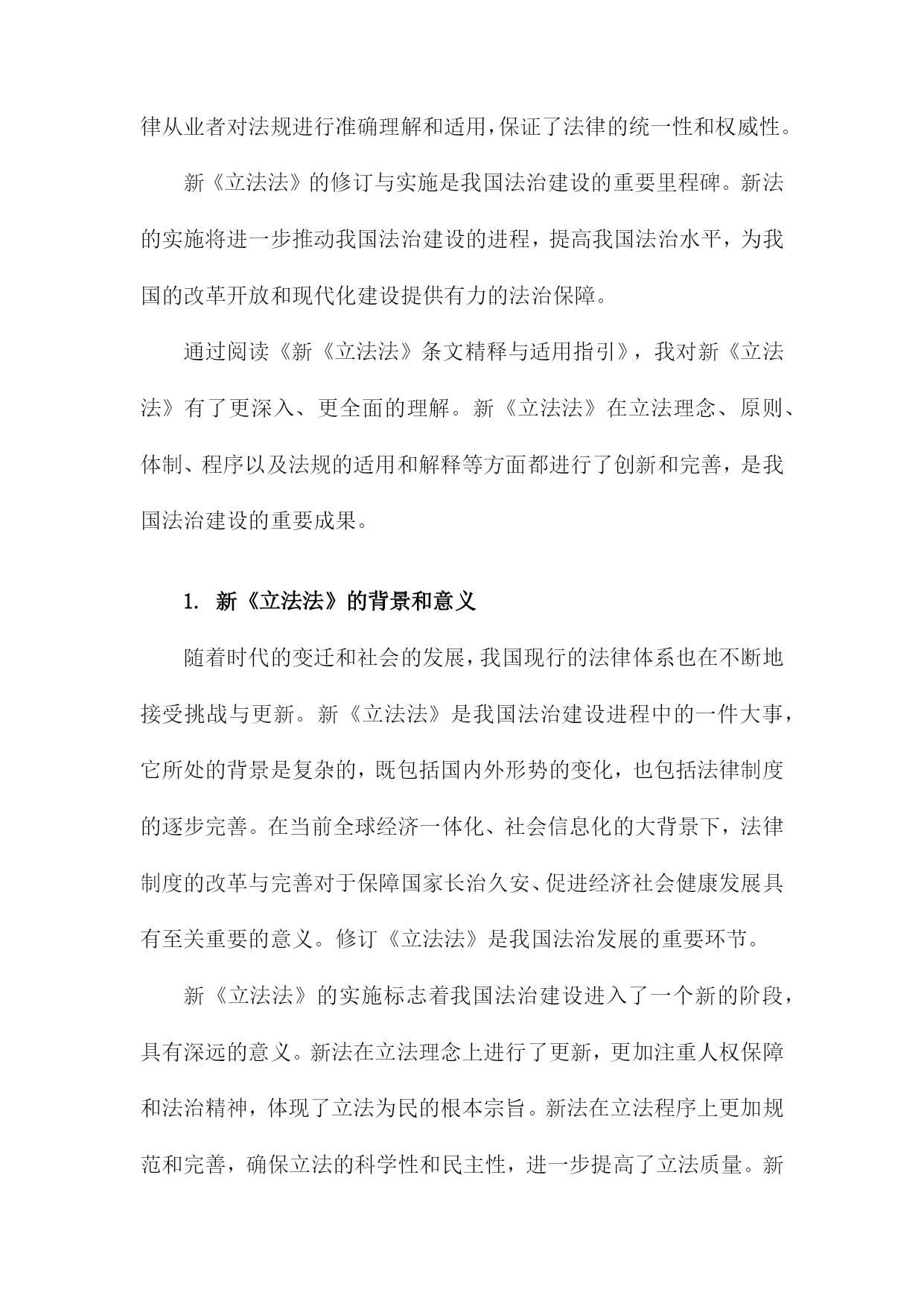 律从业者对法规进行准确理解和适用，保证了法律的统一性和权威性。

新《立法法》的修订与实施是我国法治建设的重要里程碑。新法的实施将进一步推动我国法治建设的进程，提高我国法治水平，为我国的改革开放和现代化建设提供有力的法治保障。

通过阅读《新《立法法》条文精释与适用指引》，我对新《立法法》有了更深入、更全面的理解。新《立法法》在立法理念、原则、体制、程序以及法规的适用和解释等方面都进行了创新和完善，是我国法治建设的重要成果。

1. 新《立法法》的背景和意义

随着时代的变迁和社会的发展，我国现行的法律体系也在不断地接受挑战与更新。新《立法法》是我国法治建设进程中的一件大事，它所处的背景是复杂的，既包括国内外形势的变化，也包括法律制度的逐步完善。在当前全球经济一体化、社会信息化的大背景下，法律制度的改革与完善对于保障国家长治久安、促进经济社会健康发展具有至关重要的意义。修订《立法法》是我国法治发展的重要环节。

新《立法法》的实施标志着我国法治建设进入了一个新的阶段，具有深远的意义。新法在立法理念上进行了更新，更加注重人权保障和法治精神，体现了立法为民的根本宗旨。新法在立法程序上更加规范和完善，确保立法的科学性和民主性，进一步提高了立法质量。新